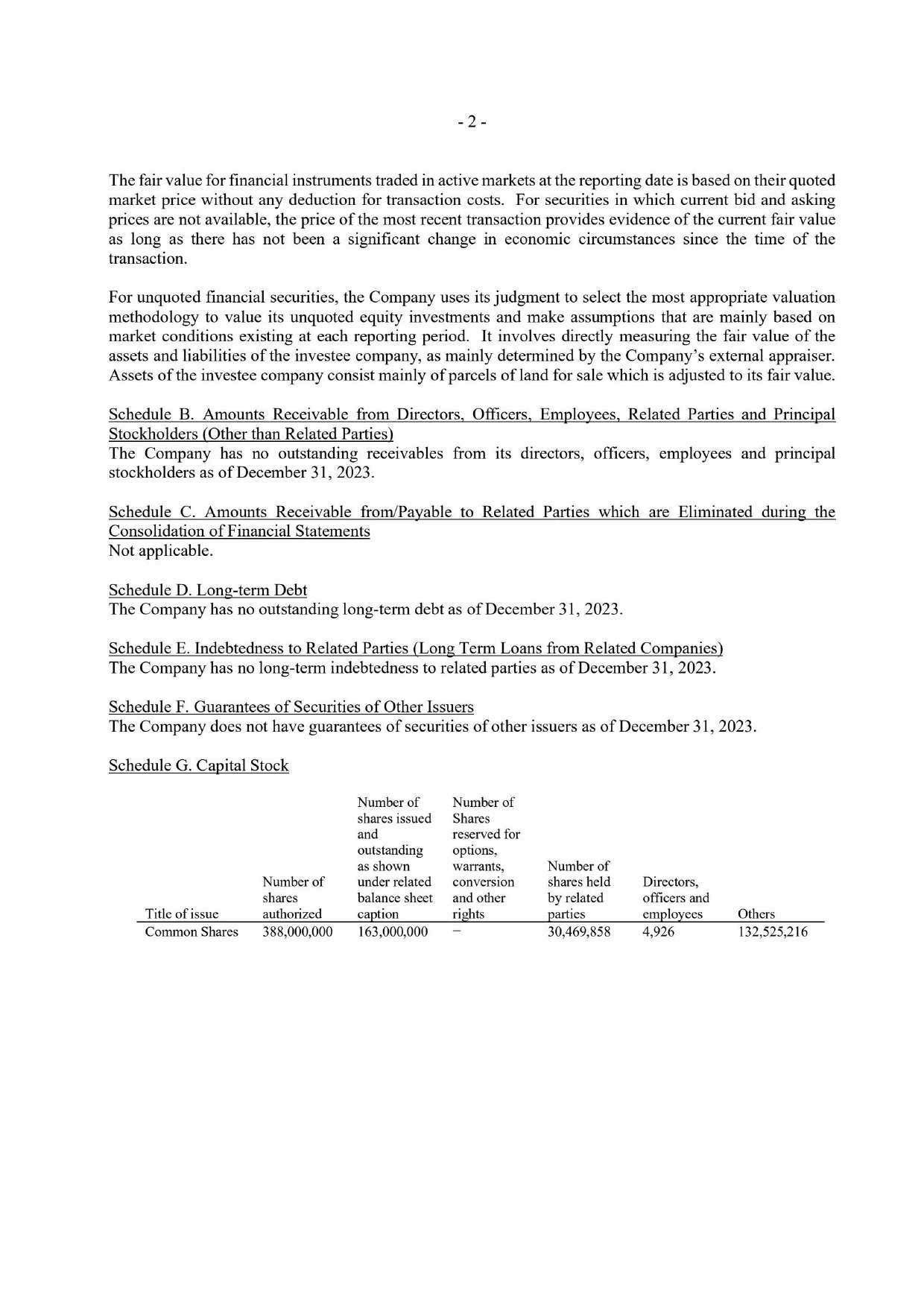 - 2 -

The fair value for financial instruments traded in active markets at the reporting date is based on their quoted market price without any deduction for transaction costs. For securities in which current bid and asking prices are not available, the price of the most recent transaction provides evidence of the current fair value as long as there has not been a significant change in economic circumstances since the time of the transaction.

For unquoted financial securities, the Company uses its judgment to select the most appropriate valuation methodology to value its unquoted equity investments and make assumptions that are mainly based on market conditions existing at each reporting period. It involves directly measuring the fair value of the assets and liabilities of the investee company, as mainly determined by the Company's external appraiser. Assets of the investee company consist mainly of parcels of land for sale which is adjusted to its fair value.

Schedule B. Amounts Receivable from Directors, Officers, Employees, Related Parties and Principal Stockholders (Other than Related Parties)
The Company has no outstanding receivables from its directors, officers, employees and principal stockholders as of December 31, 2023.

Schedule C. Amounts Receivable from/Payable to Related Parties which are Eliminated during the Consolidation of Financial Statements
Not applicable.

Schedule D. Long-term Debt
The Company has no outstanding long-term debt as of December 31, 2023.

Schedule E. Indebtedness to Related Parties (Long Term Loans from Related Companies)
The Company has no long-term indebtedness to related parties as of December 31, 2023.

Schedule F. Guarantees of Securities of Other Issuers
The Company does not have guarantees of securities of other issuers as of December 31, 2023.

Schedule G. Capital Stock

| Title of issue | Number of shares authorized | Number of shares issued and outstanding as shown under related balance sheet caption | Number of Shares reserved for options, warrants, conversion and other rights | Number of shares held by related parties | Directors, officers and employees | Others |
|---|---|---|---|---|---|---|
| Common Shares | 388,000,000 | 163,000,000 | – | 30,469,858 | 4,926 | 132,525,216 |